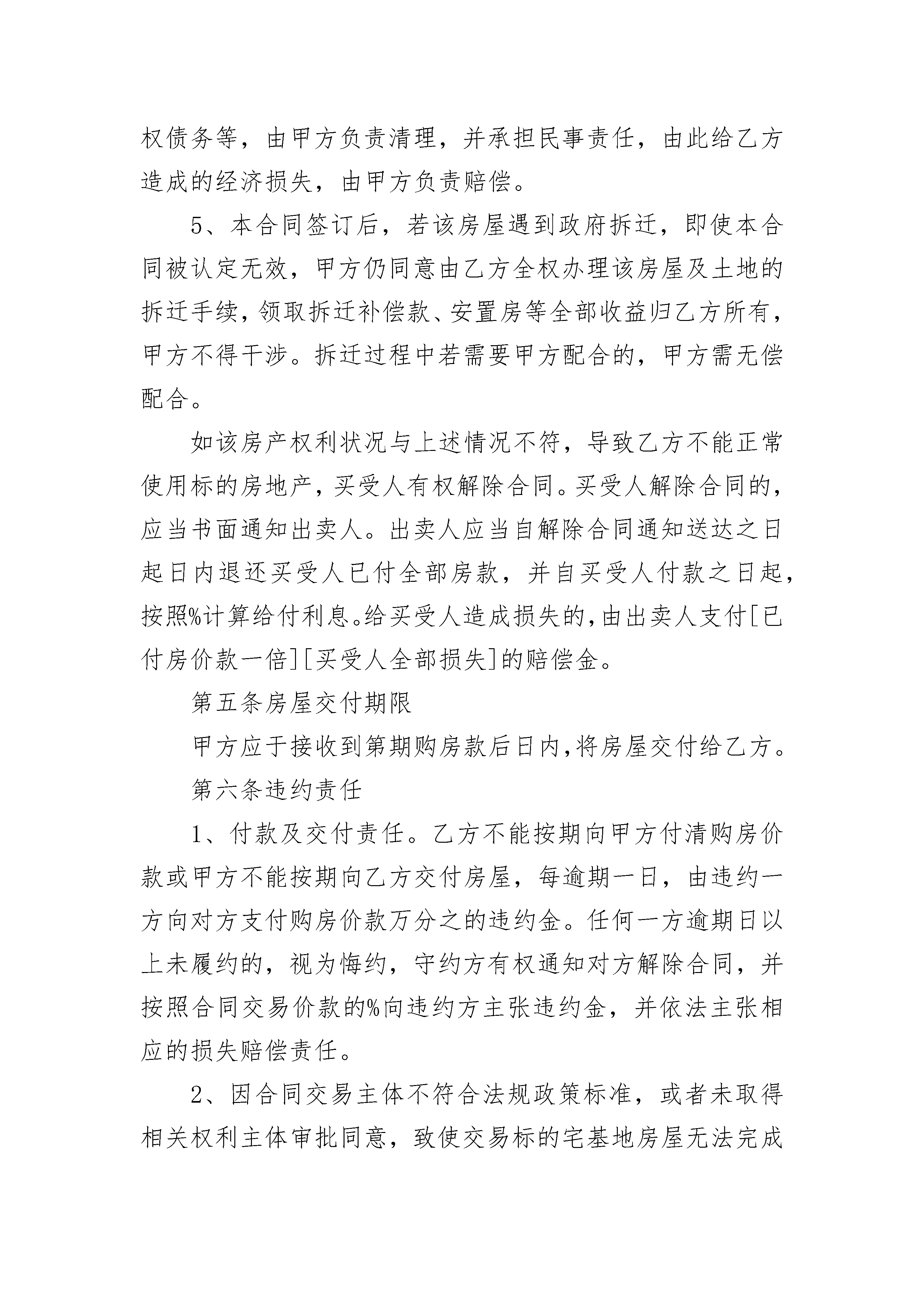 权债务等，由甲方负责清理，并承担民事责任，由此给乙方造成的经济损失，由甲方负责赔偿。

5、本合同签订后，若该房屋遇到政府拆迁，即使本合同被认定无效，甲方仍同意由乙方全权办理该房屋及土地的拆迁手续，领取拆迁补偿款、安置房等全部收益归乙方所有，甲方不得干涉。拆迁过程中若需要甲方配合的，甲方需无偿配合。

如该房产权利状况与上述情况不符，导致乙方不能正常使用标的房地产，买受人有权解除合同。买受人解除合同的，应当书面通知出卖人。出卖人应当自解除合同通知送达之日起日内退还买受人已付全部房款，并自买受人付款之日起，按照%计算给付利息。给买受人造成损失的，由出卖人支付[已付房价款一倍][买受人全部损失]的赔偿金。

第五条房屋交付期限

甲方应于接收到第期购房款后日内，将房屋交付给乙方。

第六条违约责任

1、付款及交付责任。乙方不能按期向甲方付清购房价款或甲方不能按期向乙方交付房屋，每逾期一日，由违约一方向对方支付购房价款万分之的违约金。任何一方逾期日以上未履约的，视为悔约，守约方有权通知对方解除合同，并按照合同交易价款的%向违约方主张违约金，并依法主张相应的损失赔偿责任。

2、因合同交易主体不符合法规政策标准，或者未取得相关权利主体审批同意，致使交易标的宅基地房屋无法完成